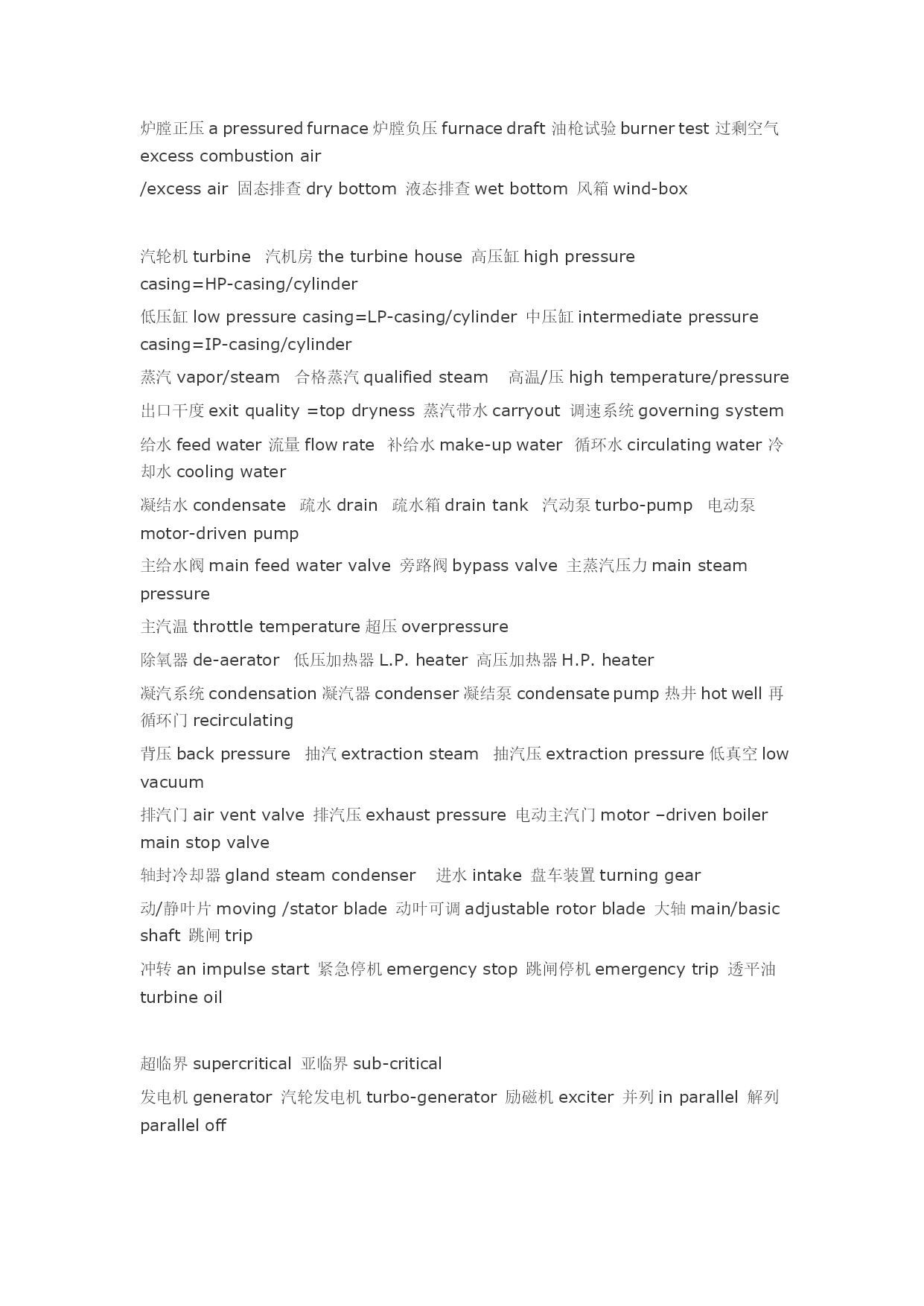 炉膛正压 a pressured furnace 炉膛负压 furnace draft 油枪试验 burner test 过剩空气 excess combustion air
/excess air 固态排查 dry bottom 液态排查 wet bottom 风箱 wind-box

汽轮机 turbine 汽机房 the turbine house 高压缸 high pressure casing=HP-casing/cylinder
低压缸 low pressure casing=LP-casing/cylinder 中压缸 intermediate pressure casing=IP-casing/cylinder
蒸汽 vapor/steam 合格蒸汽 qualified steam 高温/压 high temperature/pressure
出口干度 exit quality =top dryness 蒸汽带水 carryout 调速系统 governing system
给水 feed water 流量 flow rate 补给水 make-up water 循环水 circulating water 冷却水 cooling water
凝结水 condensate 疏水 drain 疏水箱 drain tank 汽动泵 turbo-pump 电动泵 motor-driven pump
主给水阀 main feed water valve 旁路阀 bypass valve 主蒸汽压力 main steam pressure
主汽温 throttle temperature 超压 overpressure
除氧器 de-aerator 低压加热器 L.P. heater 高压加热器 H.P. heater
凝汽系统 condensation 凝汽器 condenser 凝结泵 condensate pump 热井 hot well 再循环门 recirculating
背压 back pressure 抽汽 extraction steam 抽汽压 extraction pressure 低真空 low vacuum
排汽门 air vent valve 排汽压 exhaust pressure 电动主汽门 motor –driven boiler main stop valve
轴封冷却器 gland steam condenser 进水 intake 盘车装置 turning gear
动/静叶片 moving /stator blade 动叶可调 adjustable rotor blade 大轴 main/basic shaft 跳闸 trip
冲转 an impulse start 紧急停机 emergency stop 跳闸停机 emergency trip 透平油 turbine oil

超临界 supercritical 亚临界 sub-critical
发电机 generator 汽轮发电机 turbo-generator 励磁机 exciter 并列 in parallel 解列 parallel off